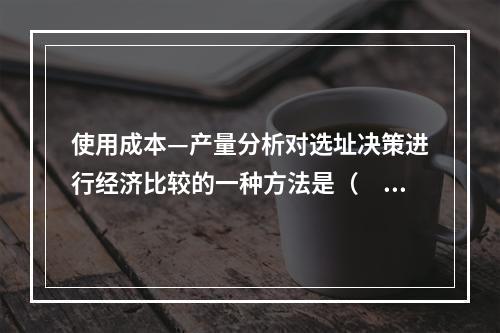 使用成本—产量分析对选址决策进行经济比较的一种方法是（ ...